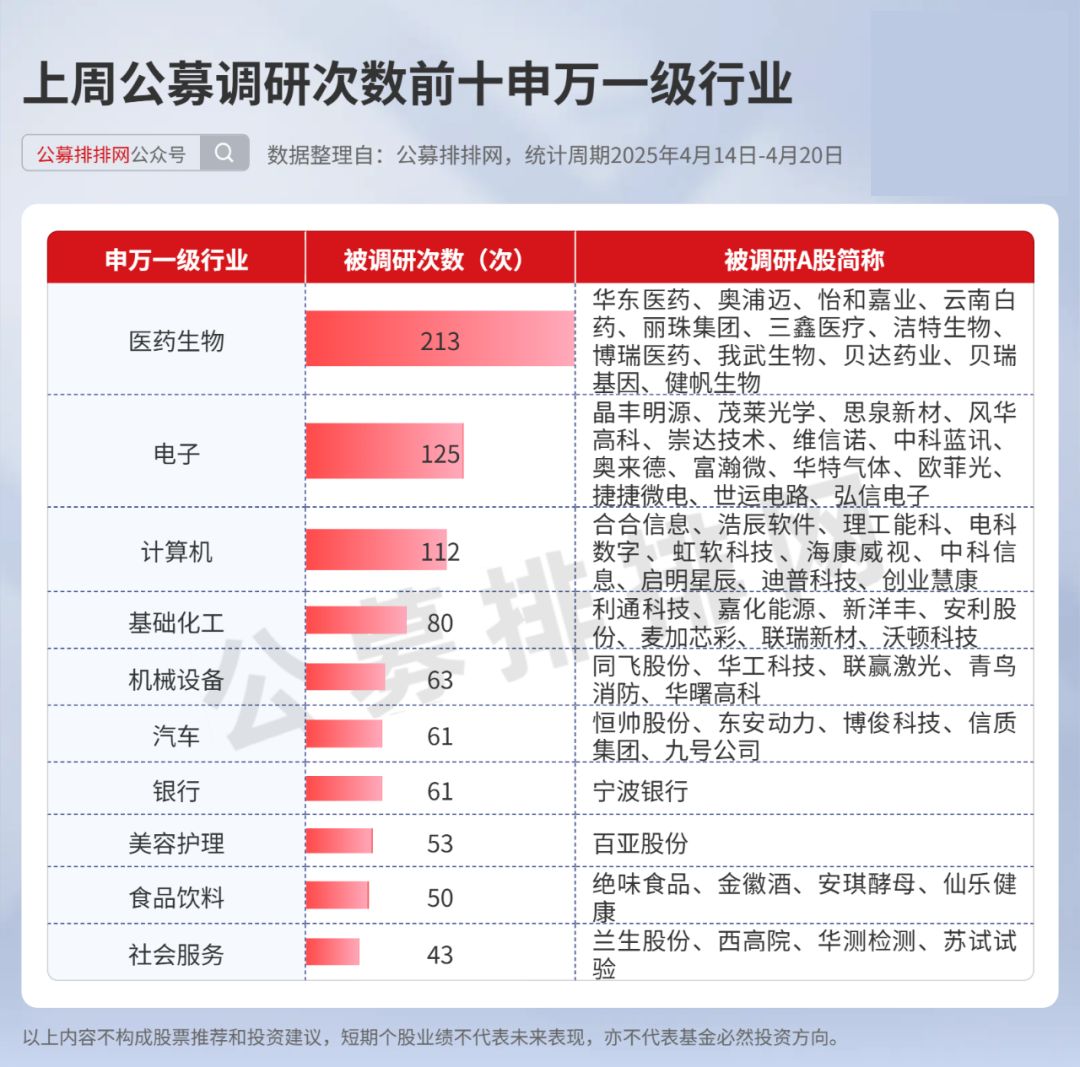 上周公募调研次数前十申万一级行业

公募排排网公众号

数据整理自：公募排排网，统计周期2025年4月14日-4月20日

| 申万一级行业 | 被调研次数（次） | 被调研A股简称 |
|---|---|---|
| 医药生物 | 213 | 华东医药、奥浦迈、怡和嘉业、云南白药、丽珠集团、三鑫医疗、洁特生物、博瑞医药、我武生物、贝达药业、贝瑞基因、健帆生物 |
| 电子 | 125 | 晶丰明源、茂莱光学、思泉新材、风华高科、崇达技术、维信诺、中科蓝讯、奥来德、富瀚微、华特气体、欧菲光、捷捷微电、世运电路、弘信电子 |
| 计算机 | 112 | 合合信息、浩辰软件、理工能科、电科数字、虹软科技、海康威视、中科信息、启明星辰、迪普科技、创业慧康 |
| 基础化工 | 80 | 利通科技、嘉化能源、新洋丰、安利股份、麦加芯彩、联瑞新材、沃顿科技 |
| 机械设备 | 63 | 同飞股份、华工科技、联赢激光、青鸟消防、华曙高科 |
| 汽车 | 61 | 恒帅股份、东安动力、博俊科技、信质集团、九号公司 |
| 银行 | 61 | 宁波银行 |
| 美容护理 | 53 | 百亚股份 |
| 食品饮料 | 50 | 绝味食品、金徽酒、安琪酵母、仙乐健康 |
| 社会服务 | 43 | 兰生股份、西高院、华测检测、苏试试验 |

公募排排网

以上内容不构成股票推荐和投资建议，短期个股业绩不代表未来表现，亦不代表基金必然投资方向。